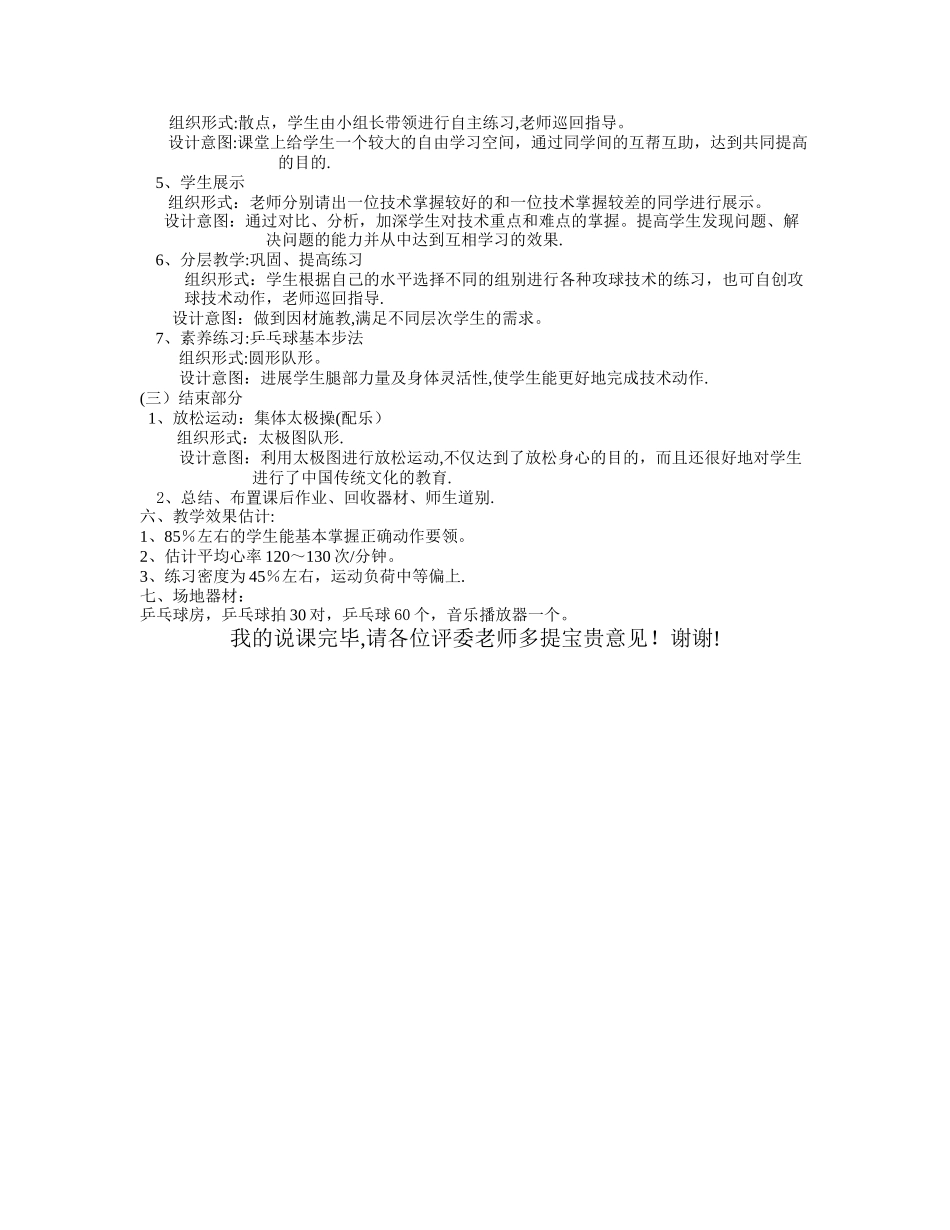 组织形式:散点，学生由小组长带领进行自主练习,老师巡回指导。
设计意图:课堂上给学生一个较大的自由学习空间，通过同学间的互帮互助，达到共同提高的目的.

5、学生展示
组织形式：老师分别请出一位技术掌握较好的和一位技术掌握较差的同学进行展示。
设计意图：通过对比、分析，加深学生对技术重点和难点的掌握。提高学生发现问题、解决问题的能力并从中达到互相学习的效果.

6、分层教学:巩固、提高练习
组织形式：学生根据自己的水平选择不同的组别进行各种攻球技术的练习，也可自创攻球技术动作，老师巡回指导.
设计意图：做到因材施教,满足不同层次学生的需求。

7、素养练习:乒乓球基本步法
组织形式:圆形队形。
设计意图：进展学生腿部力量及身体灵活性,使学生能更好地完成技术动作.

(三）结束部分
1、放松运动：集体太极操(配乐）
组织形式：太极图队形.
设计意图：利用太极图进行放松运动,不仅达到了放松身心的目的，而且还很好地对学生进行了中国传统文化的教育.

2、总结、布置课后作业、回收器材、师生道别.

六、教学效果估计:
1、85%左右的学生能基本掌握正确动作要领。
2、估计平均心率 120～130 次/分钟。
3、练习密度为 45%左右，运动负荷中等偏上.

七、场地器材：
乒乓球房，乒乓球拍 30 对，乒乓球 60 个，音乐播放器一个。

我的说课完毕,请各位评委老师多提宝贵意见！谢谢!